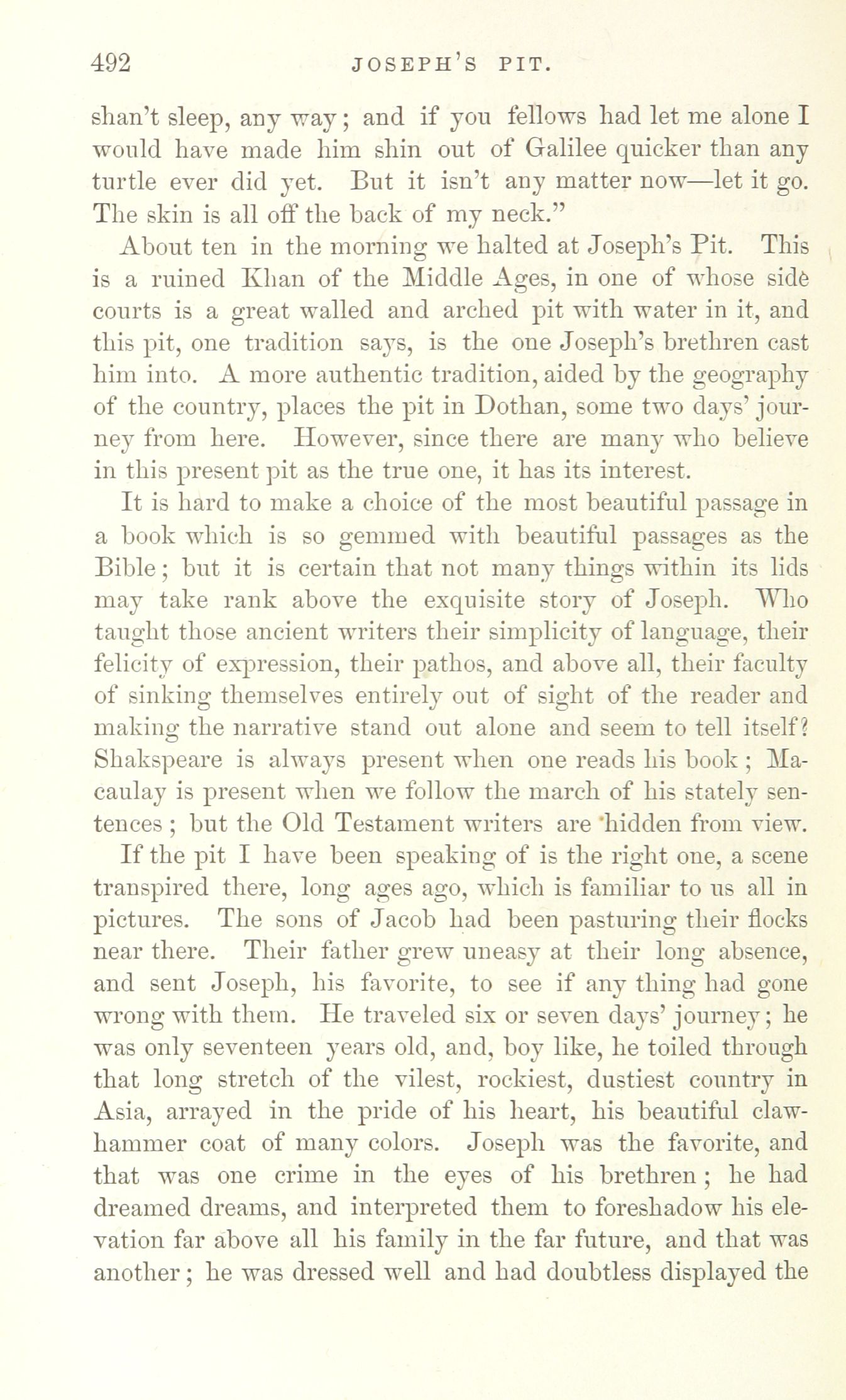 492 JOSEPH'S PIT.

shan't sleep, any way; and if you fellows had let me alone I would have made him shin out of Galilee quicker than any turtle ever did yet. But it isn't any matter now—let it go. The skin is all off the back of my neck."

About ten in the morning we halted at Joseph's Pit. This is a ruined Khan of the Middle Ages, in one of whose side courts is a great walled and arched pit with water in it, and this pit, one tradition says, is the one Joseph's brethren cast him into. A more authentic tradition, aided by the geography of the country, places the pit in Dothan, some two days' journey from here. However, since there are many who believe in this present pit as the true one, it has its interest.

It is hard to make a choice of the most beautiful passage in a book which is so gemmed with beautiful passages as the Bible; but it is certain that not many things within its lids may take rank above the exquisite story of Joseph. Who taught those ancient writers their simplicity of language, their felicity of expression, their pathos, and above all, their faculty of sinking themselves entirely out of sight of the reader and making the narrative stand out alone and seem to tell itself? Shakspeare is always present when one reads his book; Macaulay is present when we follow the march of his stately sentences; but the Old Testament writers are hidden from view.

If the pit I have been speaking of is the right one, a scene transpired there, long ages ago, which is familiar to us all in pictures. The sons of Jacob had been pasturing their flocks near there. Their father grew uneasy at their long absence, and sent Joseph, his favorite, to see if any thing had gone wrong with them. He traveled six or seven days' journey; he was only seventeen years old, and, boy like, he toiled through that long stretch of the vilest, rockiest, dustiest country in Asia, arrayed in the pride of his heart, his beautiful claw-hammer coat of many colors. Joseph was the favorite, and that was one crime in the eyes of his brethren; he had dreamed dreams, and interpreted them to foreshadow his elevation far above all his family in the far future, and that was another; he was dressed well and had doubtless displayed the